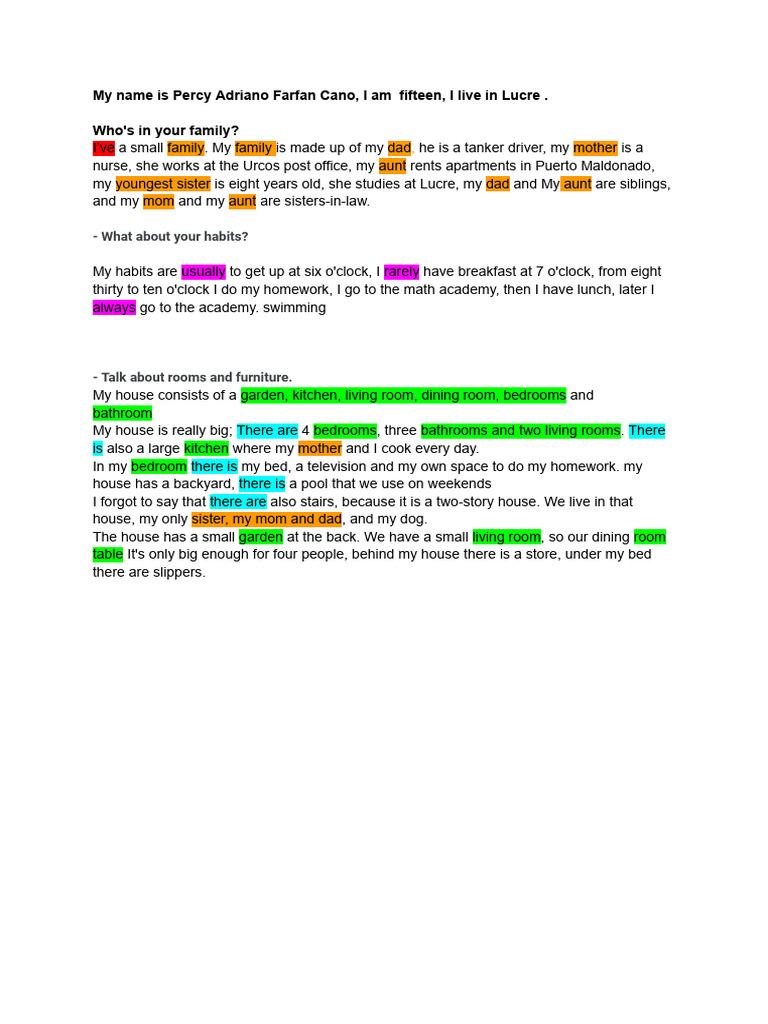 My name is Percy Adriano Farfan Cano, I am  fifteen, I live in Lucre .

Who's in your family?
I've a small family. My family is made up of my dad. he is a tanker driver, my mother is a nurse, she works at the Urcos post office, my aunt rents apartments in Puerto Maldonado, my youngest sister is eight years old, she studies at Lucre, my dad and My aunt are siblings, and my mom and my aunt are sisters-in-law.

- What about your habits?

My habits are usually to get up at six o'clock, I rarely have breakfast at 7 o'clock, from eight thirty to ten o'clock I do my homework, I go to the math academy, then I have lunch, later I always go to the academy. swimming

- Talk about rooms and furniture.
My house consists of a garden, kitchen, living room, dining room, bedrooms and bathroom
My house is really big; There are 4 bedrooms, three bathrooms and two living rooms. There is also a large kitchen where my mother and I cook every day.
In my bedroom there is my bed, a television and my own space to do my homework. my house has a backyard, there is a pool that we use on weekends
I forgot to say that there are also stairs, because it is a two-story house. We live in that house, my only sister, my mom and dad, and my dog.
The house has a small garden at the back. We have a small living room, so our dining room table It's only big enough for four people, behind my house there is a store, under my bed there are slippers.